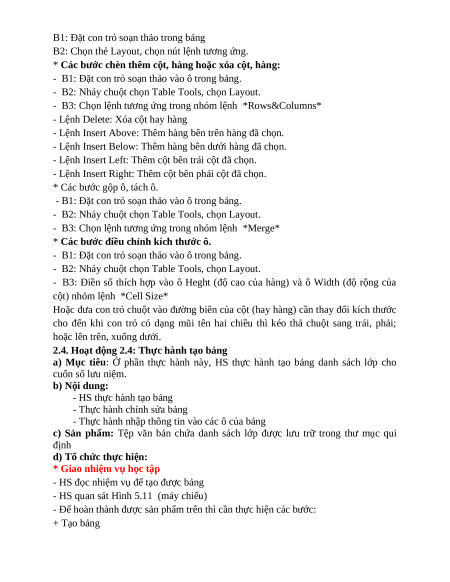 B1: Đặt con trỏ soạn thảo trong bảng
B2: Chọn thẻ Layout, chọn nút lệnh tương ứng.
* Các bước chèn thêm cột, hàng hoặc xóa cột, hàng:
- B1: Đặt con trỏ soạn thảo vào ô trong bảng.
- B2: Nháy chuột chọn Table Tools, chọn Layout.
- B3: Chọn lệnh tương ứng trong nhóm lệnh *Rows&Columns*
- Lệnh Delete: Xóa cột hay hàng
- Lệnh Insert Above: Thêm hàng bên trên hàng đã chọn.
- Lệnh Insert Below: Thêm hàng bên dưới hàng đã chọn.
- Lệnh Insert Left: Thêm cột bên trái cột đã chọn.
- Lệnh Insert Right: Thêm cột bên phải cột đã chọn.
* Các bước gộp ô, tách ô.
- B1: Đặt con trỏ soạn thảo vào ô trong bảng.
- B2: Nháy chuột chọn Table Tools, chọn Layout.
- B3: Chọn lệnh tương ứng trong nhóm lệnh *Merge*
* Các bước điều chỉnh kích thước ô.
- B1: Đặt con trỏ soạn thảo vào ô trong bảng.
- B2: Nháy chuột chọn Table Tools, chọn Layout.
- B3: Điền số thích hợp vào ô Heght (độ cao của hàng) và ô Width (độ rộng của cột) nhóm lệnh *Cell Size*
Hoặc đưa con trỏ chuột vào đường biên của cột (hay hàng) cần thay đổi kích thước cho đến khi con trỏ có dạng mũi tên hai chiều thì kéo thả chuột sang trái, phải; hoặc lên trên, xuống dưới.
2.4. Hoạt động 2.4: Thực hành tạo bảng
a) Mục tiêu: Ở phần thực hành này, HS thực hành tạo bảng danh sách lớp cho cuốn sổ lưu niệm.
b) Nội dung:
- HS thực hành tạo bảng
- Thực hành chỉnh sửa bảng
- Thực hành nhập thông tin vào các ô của bảng
c) Sản phẩm: Tệp văn bản chứa danh sách lớp được lưu trữ trong thư mục qui định
d) Tổ chức thực hiện:
* Giao nhiệm vụ học tập
- HS đọc nhiệm vụ để tạo được bảng
- HS quan sát Hình 5.11 (máy chiếu)
- Để hoàn thành được sản phẩm trên thì cần thực hiện các bước:
+ Tạo bảng